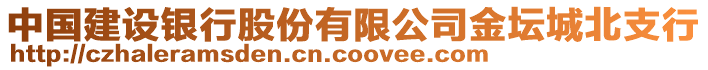 中国建设银行股份有限公司金坛城北支行
http://czhaleramsden.cn.coovee.com